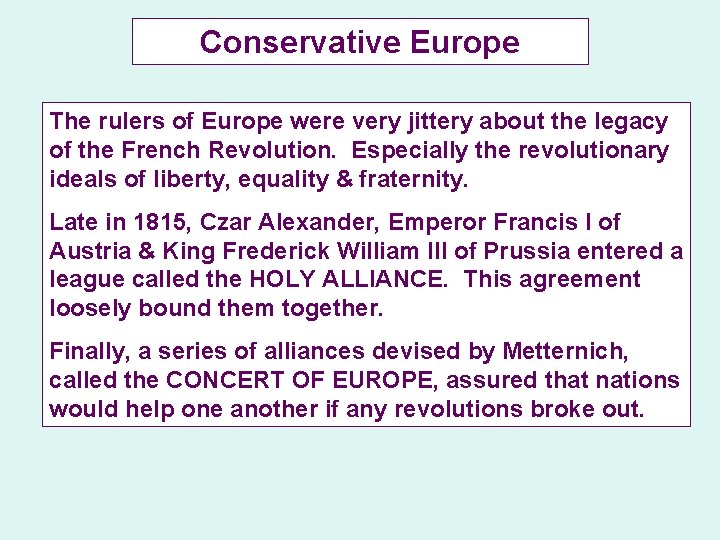 Conservative Europe

The rulers of Europe were very jittery about the legacy of the French Revolution.  Especially the revolutionary ideals of liberty, equality & fraternity.

Late in 1815, Czar Alexander, Emperor Francis I of Austria & King Frederick William III of Prussia entered a league called the HOLY ALLIANCE.  This agreement loosely bound them together.

Finally, a series of alliances devised by Metternich, called the CONCERT OF EUROPE, assured that nations would help one another if any revolutions broke out.